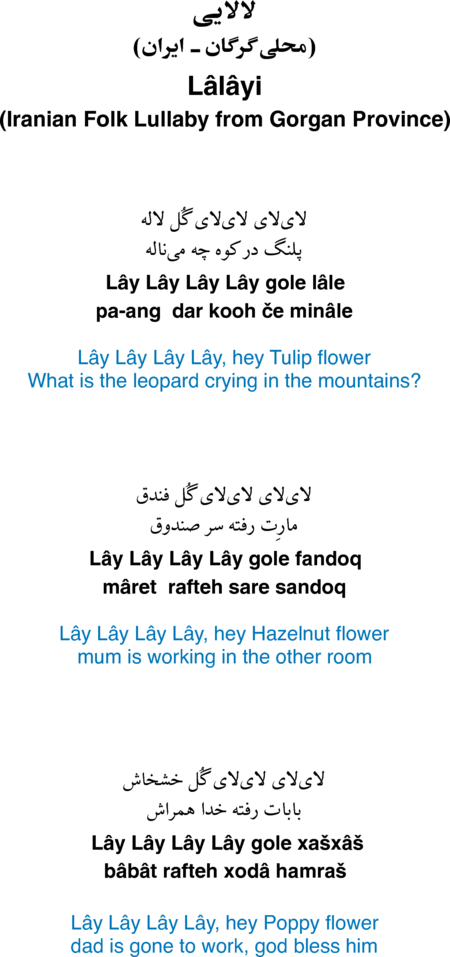 لالایی
(محلی گرگان ـ ایران)
Lâlâyi
(Iranian Folk Lullaby from Gorgan Province)

لای‌لای لای‌لای گل لاله
پلنگ در کوه چه می‌ناله
Lây Lây Lây Lây gole lâle
pa-ang dar kooh če minâle

Lây Lây Lây Lây, hey Tulip flower
What is the leopard crying in the mountains?

لای‌لای لای‌لای گل فندق
مارِت رفته سر صندوق
Lây Lây Lây Lây gole fandoq
mâret rafteh sare sandoq

Lây Lây Lây Lây, hey Hazelnut flower
mum is working in the other room

لای‌لای لای‌لای گل خشخاش
بابات رفته خدا همراش
Lây Lây Lây Lây gole xašxâš
bâbât rafteh xodâ hamraš

Lây Lây Lây Lây, hey Poppy flower
dad is gone to work, god bless him